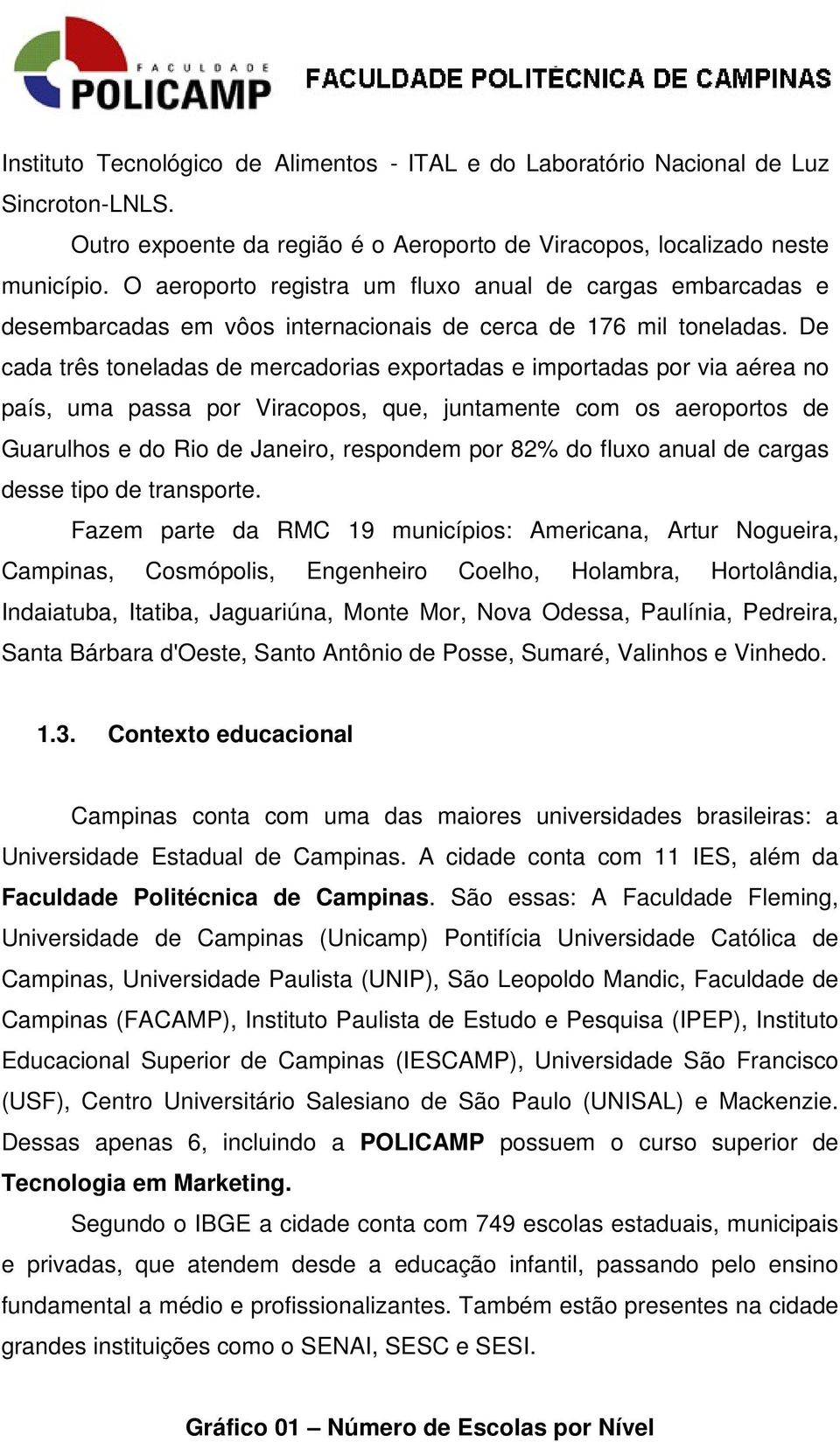 FACULDADE POLICAMP FACULDADE POLITÉCNICA DE CAMPINAS

Instituto Tecnológico de Alimentos - ITAL e do Laboratório Nacional de Luz Sincroton-LNLS.

Outro expoente da região é o Aeroporto de Viracopos, localizado neste município. O aeroporto registra um fluxo anual de cargas embarcadas e desembarcadas em vôos internacionais de cerca de 176 mil toneladas. De cada três toneladas de mercadorias exportadas e importadas por via aérea no país, uma passa por Viracopos, que, juntamente com os aeroportos de Guarulhos e do Rio de Janeiro, respondem por 82% do fluxo anual de cargas desse tipo de transporte.

Fazem parte da RMC 19 municípios: Americana, Artur Nogueira, Campinas, Cosmópolis, Engenheiro Coelho, Holambra, Hortolândia, Indaiatuba, Itatiba, Jaguariúna, Monte Mor, Nova Odessa, Paulínia, Pedreira, Santa Bárbara d'Oeste, Santo Antônio de Posse, Sumaré, Valinhos e Vinhedo.

1.3. Contexto educacional

Campinas conta com uma das maiores universidades brasileiras: a Universidade Estadual de Campinas. A cidade conta com 11 IES, além da Faculdade Politécnica de Campinas. São essas: A Faculdade Fleming, Universidade de Campinas (Unicamp) Pontifícia Universidade Católica de Campinas, Universidade Paulista (UNIP), São Leopoldo Mandic, Faculdade de Campinas (FACAMP), Instituto Paulista de Estudo e Pesquisa (IPEP), Instituto Educacional Superior de Campinas (IESCAMP), Universidade São Francisco (USF), Centro Universitário Salesiano de São Paulo (UNISAL) e Mackenzie. Dessas apenas 6, incluindo a POLICAMP possuem o curso superior de Tecnologia em Marketing.

Segundo o IBGE a cidade conta com 749 escolas estaduais, municipais e privadas, que atendem desde a educação infantil, passando pelo ensino fundamental a médio e profissionalizantes. Também estão presentes na cidade grandes instituições como o SENAI, SESC e SESI.

Gráfico 01 – Número de Escolas por Nível